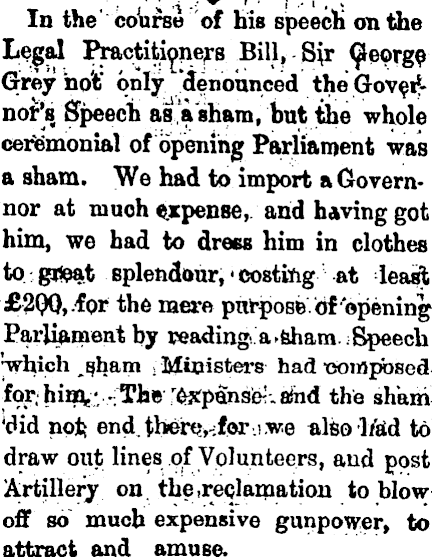 In the course of his speech on the Legal Practitioners Bill, Sir George Grey not only denounced the Governor's Speech as a sham, but the whole ceremonial of opening Parliament was a sham. We had to import a Governnor at much expense, and having got him, we had to dress him in clothes to great splendour, costing at least £200, for the mere purpose of opening Parliament by reading a sham Speech which sham Ministers had composed for him. The expense and the sham did not end there, for we also had to draw out lines of Volunteers, and post Artillery on the reclamation to blow off so much expensive gunpower, to attract and amuse.